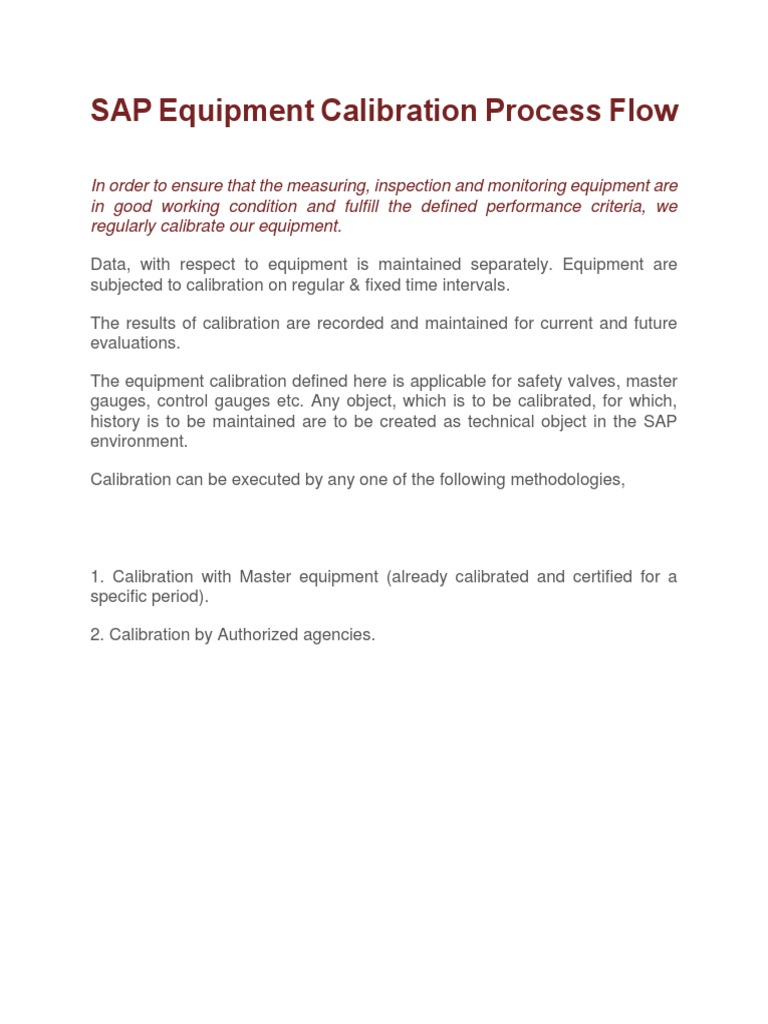 SAP Equipment Calibration Process Flow

In order to ensure that the measuring, inspection and monitoring equipment are in good working condition and fulfill the defined performance criteria, we regularly calibrate our equipment.

Data, with respect to equipment is maintained separately. Equipment are subjected to calibration on regular & fixed time intervals.

The results of calibration are recorded and maintained for current and future evaluations.

The equipment calibration defined here is applicable for safety valves, master gauges, control gauges etc. Any object, which is to be calibrated, for which, history is to be maintained are to be created as technical object in the SAP environment.

Calibration can be executed by any one of the following methodologies,

1. Calibration with Master equipment (already calibrated and certified for a specific period).

2. Calibration by Authorized agencies.